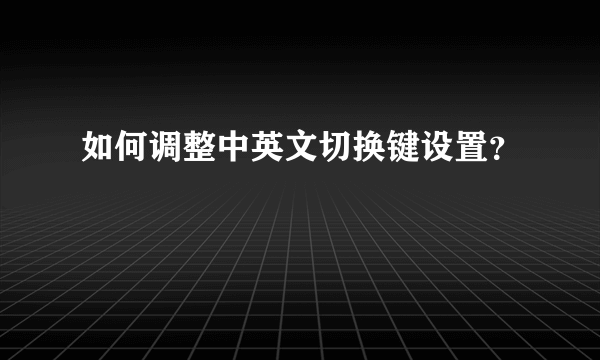 如何调整中英文切换键设置?